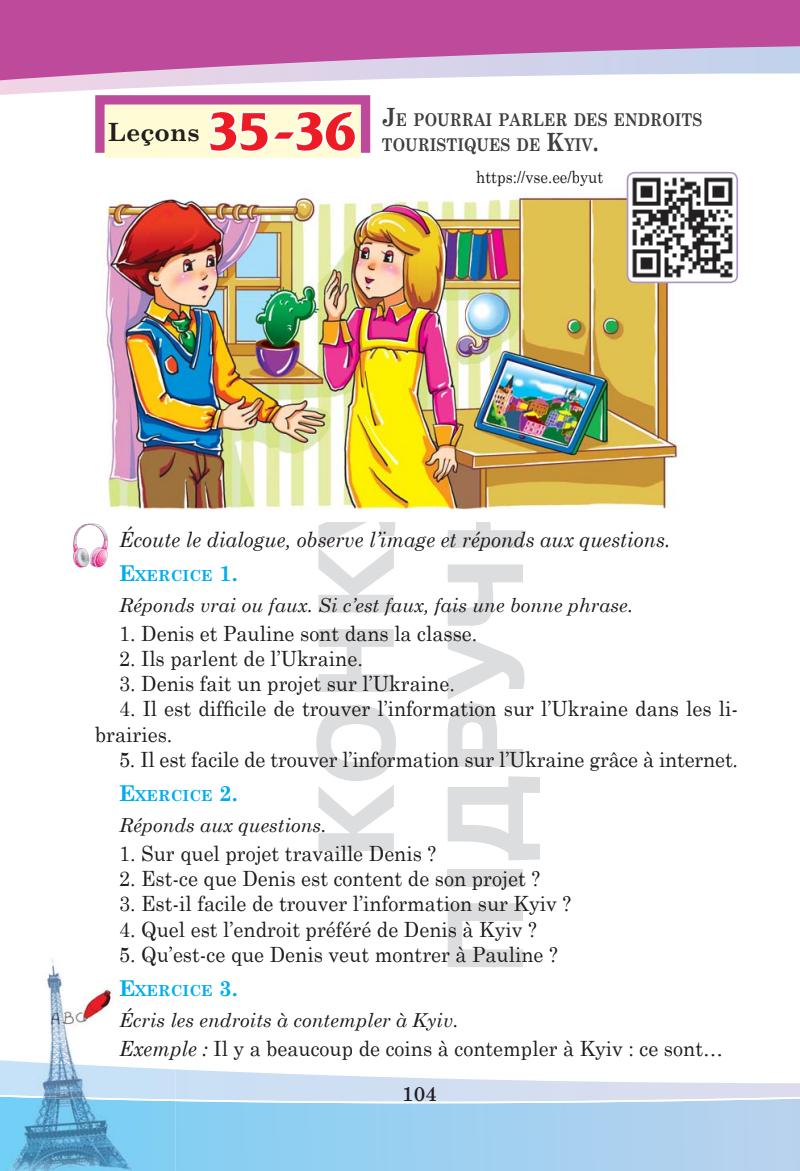 Leçons 35-36

JE POURRAI PARLER DES ENDROITS TOURISTIQUES DE KYIV.

https://vse.ee/byut

Écoute le dialogue, observe l'image et réponds aux questions.

EXERCICE 1.

Réponds vrai ou faux. Si c'est faux, fais une bonne phrase.

1. Denis et Pauline sont dans la classe.
2. Ils parlent de l'Ukraine.
3. Denis fait un projet sur l'Ukraine.
4. Il est difficile de trouver l'information sur l'Ukraine dans les librairies.
5. Il est facile de trouver l'information sur l'Ukraine grâce à internet.

EXERCICE 2.

Réponds aux questions.

1. Sur quel projet travaille Denis ?
2. Est-ce que Denis est content de son projet ?
3. Est-il facile de trouver l'information sur Kyiv ?
4. Quel est l'endroit préféré de Denis à Kyiv ?
5. Qu'est-ce que Denis veut montrer à Pauline ?

EXERCICE 3.

ABC

Écris les endroits à contempler à Kyiv.

Exemple : Il y a beaucoup de coins à contempler à Kyiv : ce sont…

104